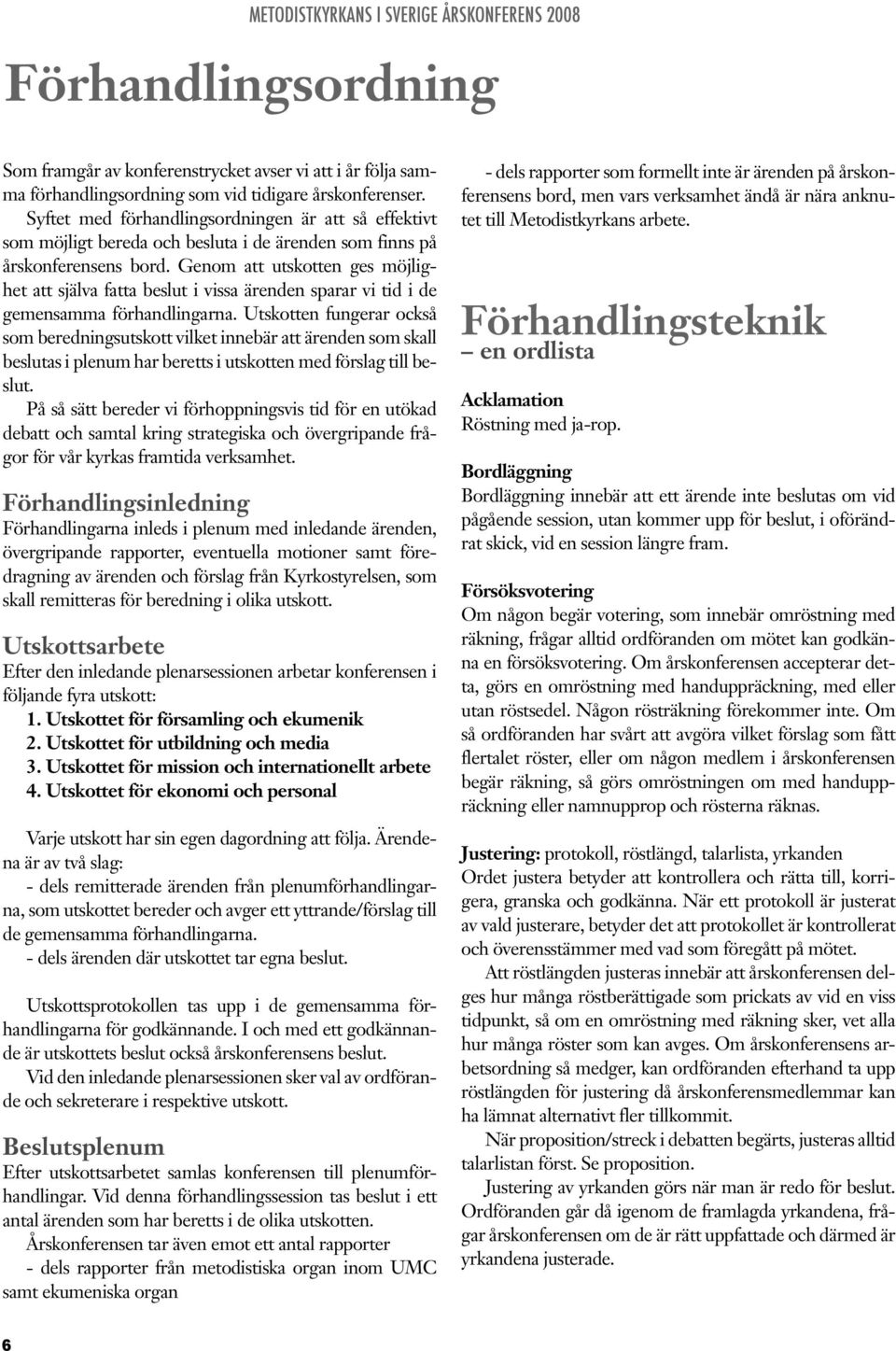 METODISTKYRKANS I SVERIGE ÅRSKONFERENS 2008

Förhandlingsordning

Som framgår av konferenstrycket avser vi att i år följa samma förhandlingsordning som vid tidigare årskonferenser. Syftet med förhandlingsordningen är att så effektivt som möjligt bereda och besluta i de ärenden som finns på årskonferensens bord. Genom att utskotten ges möjlighet att själva fatta beslut i vissa ärenden sparar vi tid i de gemensamma förhandlingarna. Utskotten fungerar också som beredningsutskott vilket innebär att ärenden som skall beslutas i plenum har beretts i utskotten med förslag till beslut.

På så sätt bereder vi förhoppningsvis tid för en utökad debatt och samtal kring strategiska och övergripande frågor för vår kyrkas framtida verksamhet.

Förhandlingsinledning
Förhandlingarna inleds i plenum med inledande ärenden, övergripande rapporter, eventuella motioner samt föredragning av ärenden och förslag från Kyrkostyrelsen, som skall remitteras för beredning i olika utskott.

Utskottsarbete
Efter den inledande plenarsessionen arbetar konferensen i följande fyra utskott:
1. Utskottet för församling och ekumenik
2. Utskottet för utbildning och media
3. Utskottet för mission och internationellt arbete
4. Utskottet för ekonomi och personal

Varje utskott har sin egen dagordning att följa. Ärendena är av två slag:
- dels remitterade ärenden från plenumförhandlingarna, som utskottet bereder och avger ett yttrande/förslag till de gemensamma förhandlingarna.
- dels ärenden där utskottet tar egna beslut.

Utskottsprotokollen tas upp i de gemensamma förhandlingarna för godkännande. I och med ett godkännande är utskottets beslut också årskonferensens beslut.

Vid den inledande plenarsessionen sker val av ordförande och sekreterare i respektive utskott.

Beslutsplenum
Efter utskottsarbetet samlas konferensen till plenumförhandlingar. Vid denna förhandlingssession tas beslut i ett antal ärenden som har beretts i de olika utskotten.

Årskonferensen tar även emot ett antal rapporter
- dels rapporter från metodistiska organ inom UMC samt ekumeniska organ

- dels rapporter som formellt inte är ärenden på årskonferensens bord, men vars verksamhet ändå är nära anknutet till Metodistkyrkans arbete.

Förhandlingsteknik
– en ordlista

Acklamation
Röstning med ja-rop.

Bordläggning
Bordläggning innebär att ett ärende inte beslutas om vid pågående session, utan kommer upp för beslut, i oförändrat skick, vid en session längre fram.

Försöksvotering
Om någon begär votering, som innebär omröstning med räkning, frågar alltid ordföranden om mötet kan godkänna en försöksvotering. Om årskonferensen accepterar detta, görs en omröstning med handuppräckning, med eller utan röstsedel. Någon rösträkning förekommer inte. Om så ordföranden har svårt att avgöra vilket förslag som fått flertalet röster, eller om någon medlem i årskonferensen begär räkning, så görs omröstningen om med handuppräckning eller namnupprop och rösterna räknas.

Justering: protokoll, röstlängd, talarlista, yrkanden
Ordet justera betyder att kontrollera och rätta till, korrigera, granska och godkänna. När ett protokoll är justerat av vald justerare, betyder det att protokollet är kontrollerat och överensstämmer med vad som föregått på mötet.

Att röstlängden justeras innebär att årskonferensen delges hur många röstberättigade som prickats av vid en viss tidpunkt, så om en omröstning med räkning sker, vet alla hur många röster som kan avges. Om årskonferensens arbetsordning så medger, kan ordföranden efterhand ta upp röstlängden för justering då årskonferensmedlemmar kan ha lämnat alternativt fler tillkommit.

När proposition/streck i debatten begärts, justeras alltid talarlistan först. Se proposition.

Justering av yrkanden görs när man är redo för beslut. Ordföranden går då igenom de framlagda yrkandena, frågar årskonferensen om de är rätt uppfattade och därmed är yrkandena justerade.

6